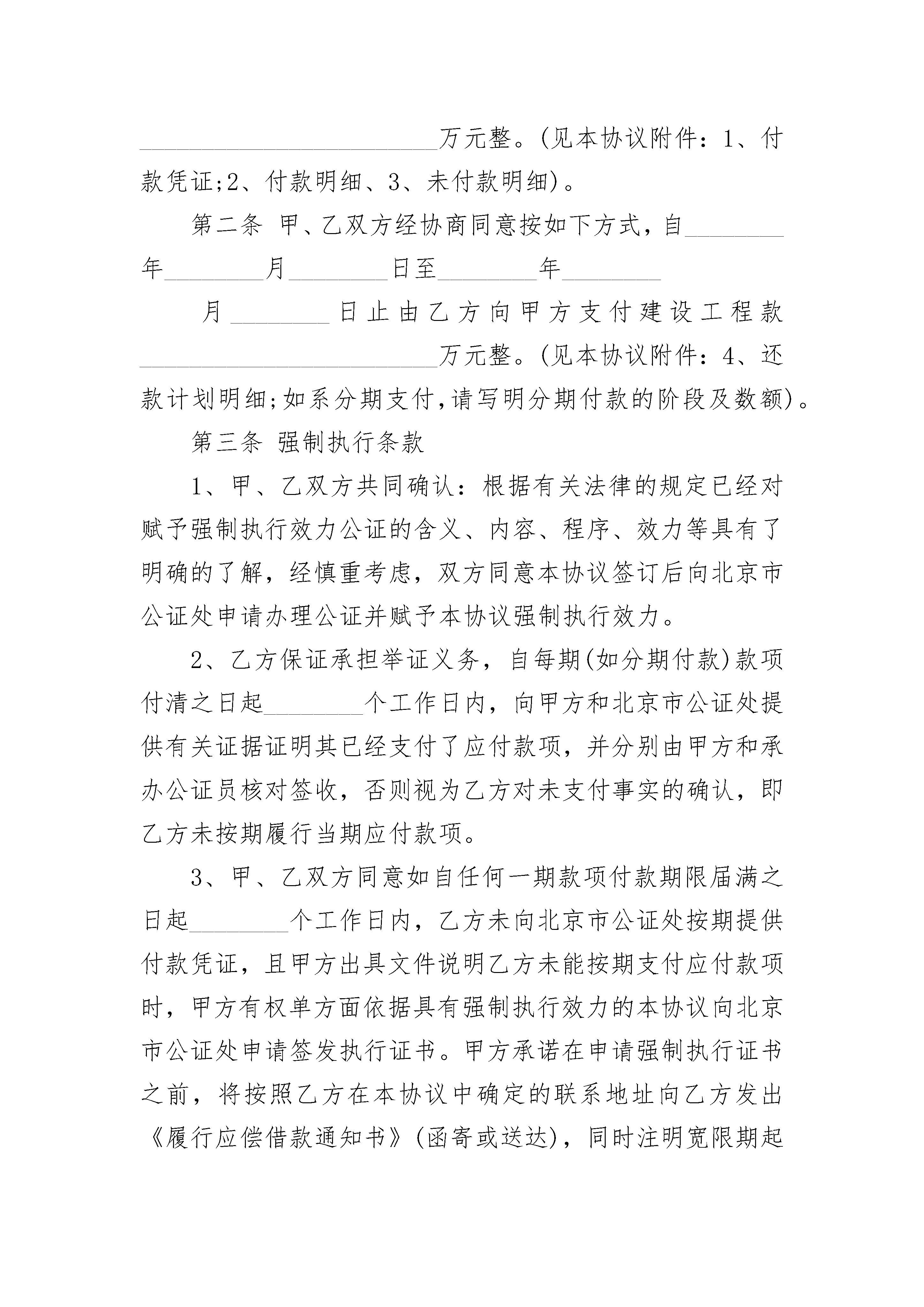 ________________________万元整。(见本协议附件：1、付款凭证;2、付款明细、3、未付款明细)。

第二条 甲、乙双方经协商同意按如下方式，自________年________月________日至________年________

月________日止由乙方向甲方支付建设工程款________________________万元整。(见本协议附件：4、还款计划明细;如系分期支付,请写明分期付款的阶段及数额)。

第三条 强制执行条款

1、甲、乙双方共同确认：根据有关法律的规定已经对赋予强制执行效力公证的含义、内容、程序、效力等具有了明确的了解，经慎重考虑，双方同意本协议签订后向北京市公证处申请办理公证并赋予本协议强制执行效力。

2、乙方保证承担举证义务，自每期(如分期付款)款项付清之日起________个工作日内，向甲方和北京市公证处提供有关证据证明其已经支付了应付款项，并分别由甲方和承办公证员核对签收，否则视为乙方对未支付事实的确认，即乙方未按期履行当期应付款项。

3、甲、乙双方同意如自任何一期款项付款期限届满之日起________个工作日内，乙方未向北京市公证处按期提供付款凭证，且甲方出具文件说明乙方未能按期支付应付款项时，甲方有权单方面依据具有强制执行效力的本协议向北京市公证处申请签发执行证书。甲方承诺在申请强制执行证书之前，将按照乙方在本协议中确定的联系地址向乙方发出《履行应偿借款通知书》(函寄或送达)，同时注明宽限期起